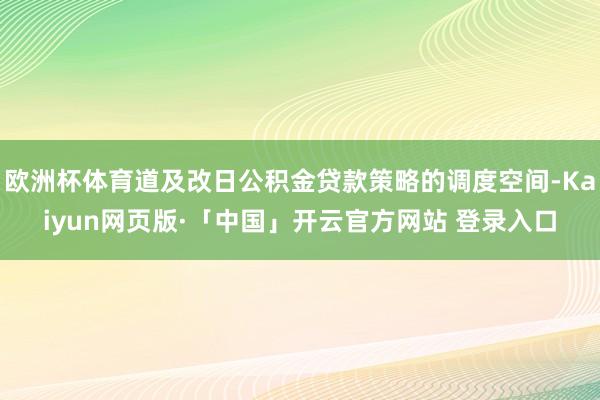 欧洲杯体育道及改日公积金贷款策略的调度空间-Kaiyun网页版·「中国」开云官方网站 登录入口